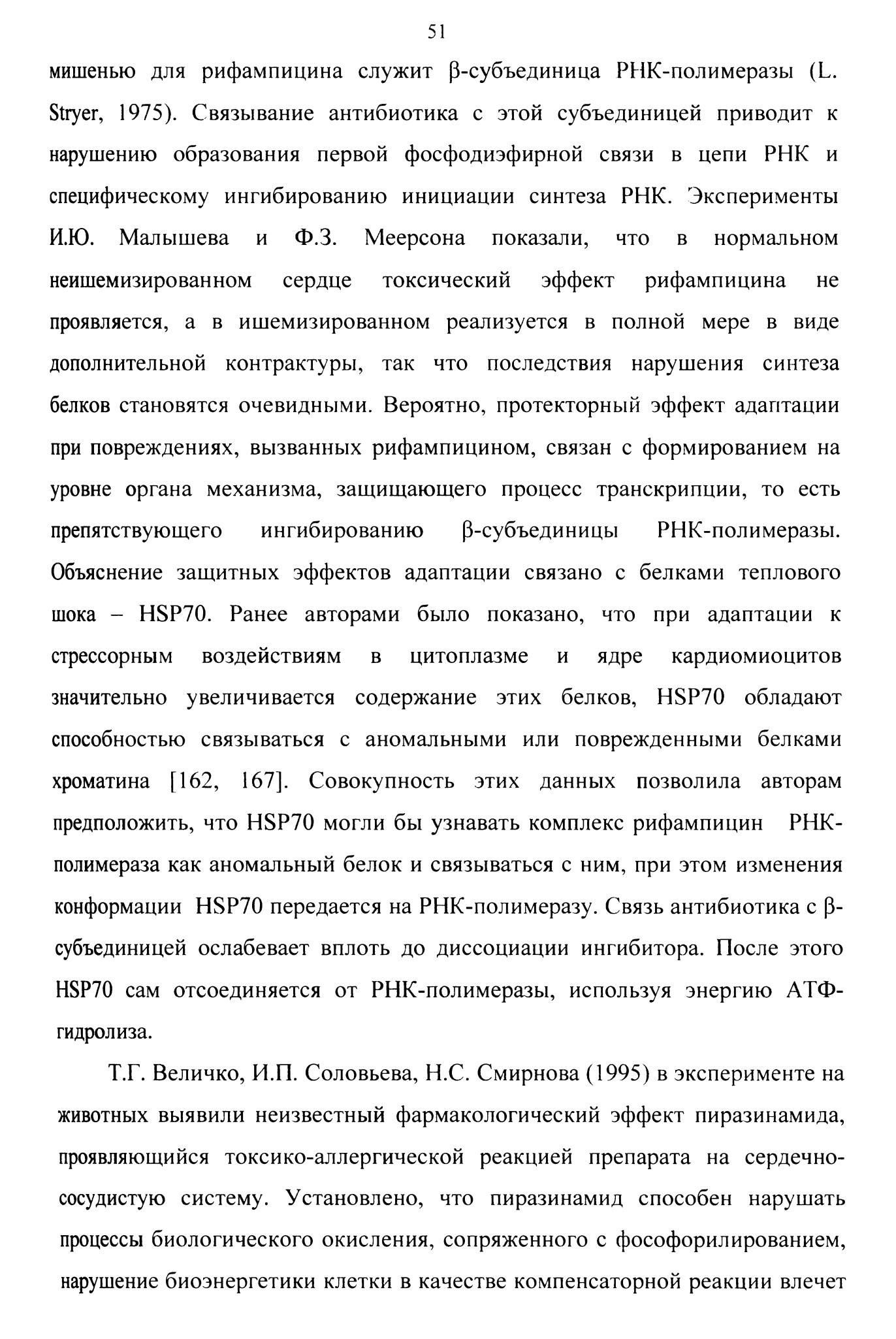 51

мишенью для рифампицина служит β-субъединица РНК-полимеразы (L. Stryer, 1975). Связывание антибиотика с этой субъединицей приводит к нарушению образования первой фосфодиэфирной связи в цепи РНК и специфическому ингибированию инициации синтеза РНК. Эксперименты И.Ю. Малышева и Ф.З. Меерсона показали, что в нормальном неишемизированном сердце токсический эффект рифампицина не проявляется, а в ишемизированном реализуется в полной мере в виде дополнительной контрактуры, так что последствия нарушения синтеза белков становятся очевидными. Вероятно, протекторный эффект адаптации при повреждениях, вызванных рифампицином, связан с формированием на уровне органа механизма, защищающего процесс транскрипции, то есть препятствующего ингибированию β-субъединицы РНК-полимеразы. Объяснение защитных эффектов адаптации связано с белками теплового шока – HSP70. Ранее авторами было показано, что при адаптации к стрессорным воздействиям в цитоплазме и ядре кардиомиоцитов значительно увеличивается содержание этих белков, HSP70 обладают способностью связываться с аномальными или поврежденными белками хроматина [162, 167]. Совокупность этих данных позволила авторам предположить, что HSP70 могли бы узнавать комплекс рифампицин РНК-полимераза как аномальный белок и связываться с ним, при этом изменения конформации HSP70 передается на РНК-полимеразу. Связь антибиотика с β-субъединицей ослабевает вплоть до диссоциации ингибитора. После этого HSP70 сам отсоединяется от РНК-полимеразы, используя энергию АТФ-гидролиза.

Т.Г. Величко, И.П. Соловьева, Н.С. Смирнова (1995) в эксперименте на животных выявили неизвестный фармакологический эффект пиразинамида, проявляющийся токсико-аллергической реакцией препарата на сердечно-сосудистую систему. Установлено, что пиразинамид способен нарушать процессы биологического окисления, сопряженного с фософорилированием, нарушение биоэнергетики клетки в качестве компенсаторной реакции влечет